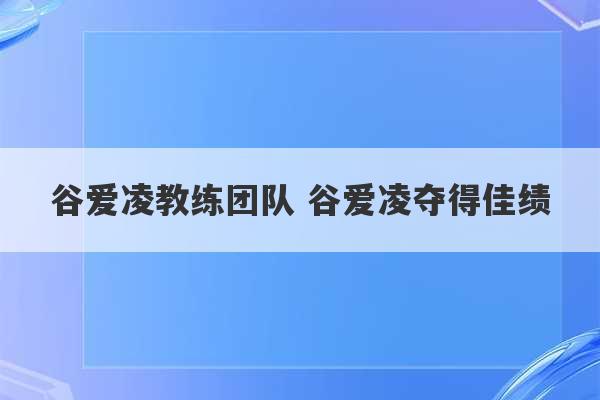 谷爱凌教练团队 谷爱凌夺得佳绩